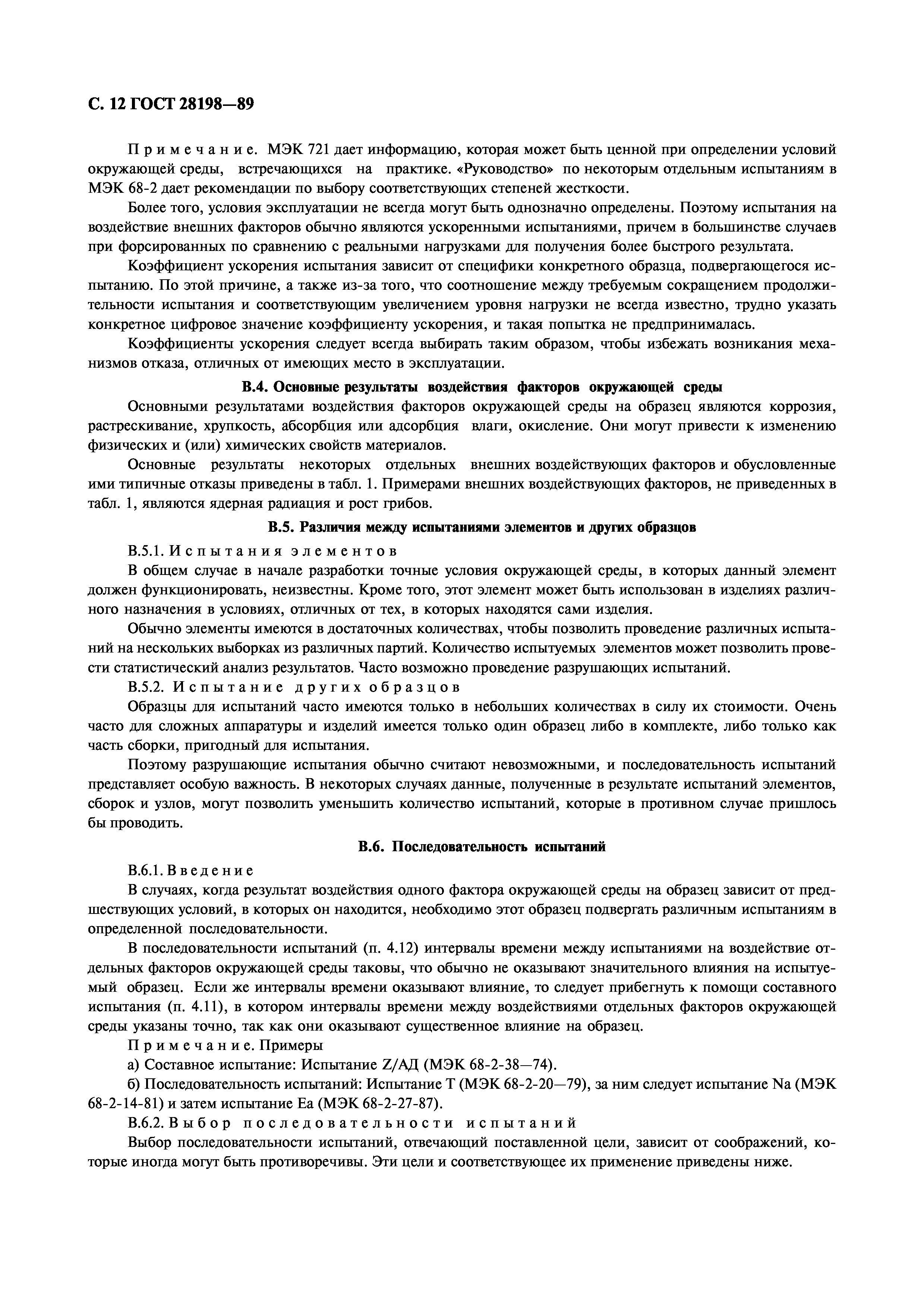 С. 12 ГОСТ 28198—89

Примечание. МЭК 721 дает информацию, которая может быть ценной при определении условий окружающей среды, встречающихся на практике. «Руководство» по некоторым отдельным испытаниям в МЭК 68-2 дает рекомендации по выбору соответствующих степеней жесткости.

Более того, условия эксплуатации не всегда могут быть однозначно определены. Поэтому испытания на воздействие внешних факторов обычно являются ускоренными испытаниями, причем в большинстве случаев при форсированных по сравнению с реальными нагрузками для получения более быстрого результата.

Коэффициент ускорения испытания зависит от специфики конкретного образца, подвергающегося испытанию. По этой причине, а также из-за того, что соотношение между требуемым сокращением продолжительности испытания и соответствующим увеличением уровня нагрузки не всегда известно, трудно указать конкретное цифровое значение коэффициенту ускорения, и такая попытка не предпринималась.

Коэффициенты ускорения следует всегда выбирать таким образом, чтобы избежать возникания механизмов отказа, отличных от имеющих место в эксплуатации.

В.4. Основные результаты воздействия факторов окружающей среды

Основными результатами воздействия факторов окружающей среды на образец являются коррозия, растрескивание, хрупкость, абсорбция или адсорбция влаги, окисление. Они могут привести к изменению физических и (или) химических свойств материалов.

Основные результаты некоторых отдельных внешних воздействующих факторов и обусловленные ими типичные отказы приведены в табл. 1. Примерами внешних воздействующих факторов, не приведенных в табл. 1, являются ядерная радиация и рост грибов.

В.5. Различия между испытаниями элементов и других образцов

В.5.1. Испытания элементов

В общем случае в начале разработки точные условия окружающей среды, в которых данный элемент должен функционировать, неизвестны. Кроме того, этот элемент может быть использован в изделиях различного назначения в условиях, отличных от тех, в которых находятся сами изделия.

Обычно элементы имеются в достаточных количествах, чтобы позволить проведение различных испытаний на нескольких выборках из различных партий. Количество испытуемых элементов может позволить провести статистический анализ результатов. Часто возможно проведение разрушающих испытаний.

В.5.2. Испытание других образцов

Образцы для испытаний часто имеются только в небольших количествах в силу их стоимости. Очень часто для сложных аппаратуры и изделий имеется только один образец либо в комплекте, либо только как часть сборки, пригодный для испытания.

Поэтому разрушающие испытания обычно считают невозможными, и последовательность испытаний представляет особую важность. В некоторых случаях данные, полученные в результате испытаний элементов, сборок и узлов, могут позволить уменьшить количество испытаний, которые в противном случае пришлось бы проводить.

В.6. Последовательность испытаний

В.6.1. Введение

В случаях, когда результат воздействия одного фактора окружающей среды на образец зависит от предшествующих условий, в которых он находится, необходимо этот образец подвергать различным испытаниям в определенной последовательности.

В последовательности испытаний (п. 4.12) интервалы времени между испытаниями на воздействие отдельных факторов окружающей среды таковы, что обычно не оказывают значительного влияния на испытуемый образец. Если же интервалы времени оказывают влияние, то следует прибегнуть к помощи составного испытания (п. 4.11), в котором интервалы времени между воздействиями отдельных факторов окружающей среды указаны точно, так как они оказывают существенное влияние на образец.

Примечание. Примеры

а) Составное испытание: Испытание Z/АД (МЭК 68-2-38—74).

б) Последовательность испытаний: Испытание Т (МЭК 68-2-20—79), за ним следует испытание Na (МЭК 68-2-14-81) и затем испытание Еа (МЭК 68-2-27-87).

В.6.2. Выбор последовательности испытаний

Выбор последовательности испытаний, отвечающий поставленной цели, зависит от соображений, которые иногда могут быть противоречивы. Эти цели и соответствующее их применение приведены ниже.